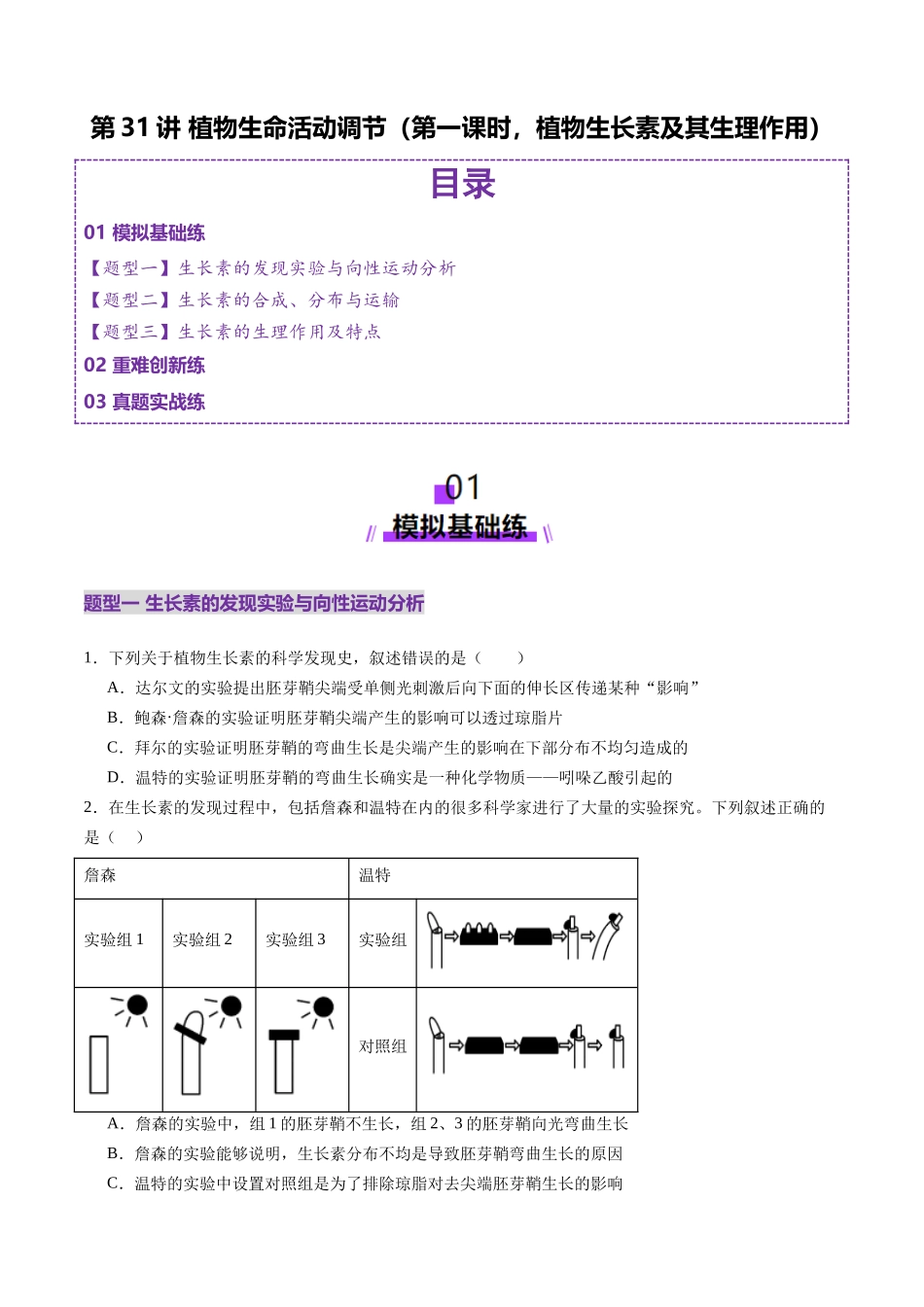 第31讲 植物生命活动调节（第一课时，植物生长素及其生理作用）

目录

01 模拟基础练

【题型一】生长素的发现实验与向性运动分析

【题型二】生长素的合成、分布与运输

【题型三】生长素的生理作用及特点

02 重难创新练

03 真题实战练

01

模拟基础练

题型一 生长素的发现实验与向性运动分析

1．下列关于植物生长素的科学发现史，叙述错误的是（　　）

A．达尔文的实验提出胚芽鞘尖端受单侧光刺激后向下面的伸长区传递某种“影响”

B．鲍森·詹森的实验证明胚芽鞘尖端产生的影响可以透过琼脂片

C．拜尔的实验证明胚芽鞘的弯曲生长是尖端产生的影响在下部分布不均匀造成的

D．温特的实验证明胚芽鞘的弯曲生长确实是一种化学物质——吲哚乙酸引起的

2．在生长素的发现过程中，包括詹森和温特在内的很多科学家进行了大量的实验探究。下列叙述正确的是（　）

| 詹森 | | | 温特 | |
|---|---|---|---|---|
| 实验组1 | 实验组2 | 实验组3 | 实验组 | |
| | | | 对照组 | |

A．詹森的实验中，组1的胚芽鞘不生长，组2、3的胚芽鞘向光弯曲生长

B．詹森的实验能够说明，生长素分布不均是导致胚芽鞘弯曲生长的原因

C．温特的实验中设置对照组是为了排除琼脂对去尖端胚芽鞘生长的影响